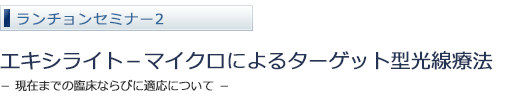 ランチョンセミナー2

エキシライト－マイクロによるターゲット型光線療法

－ 現在までの臨床ならびに適応について －